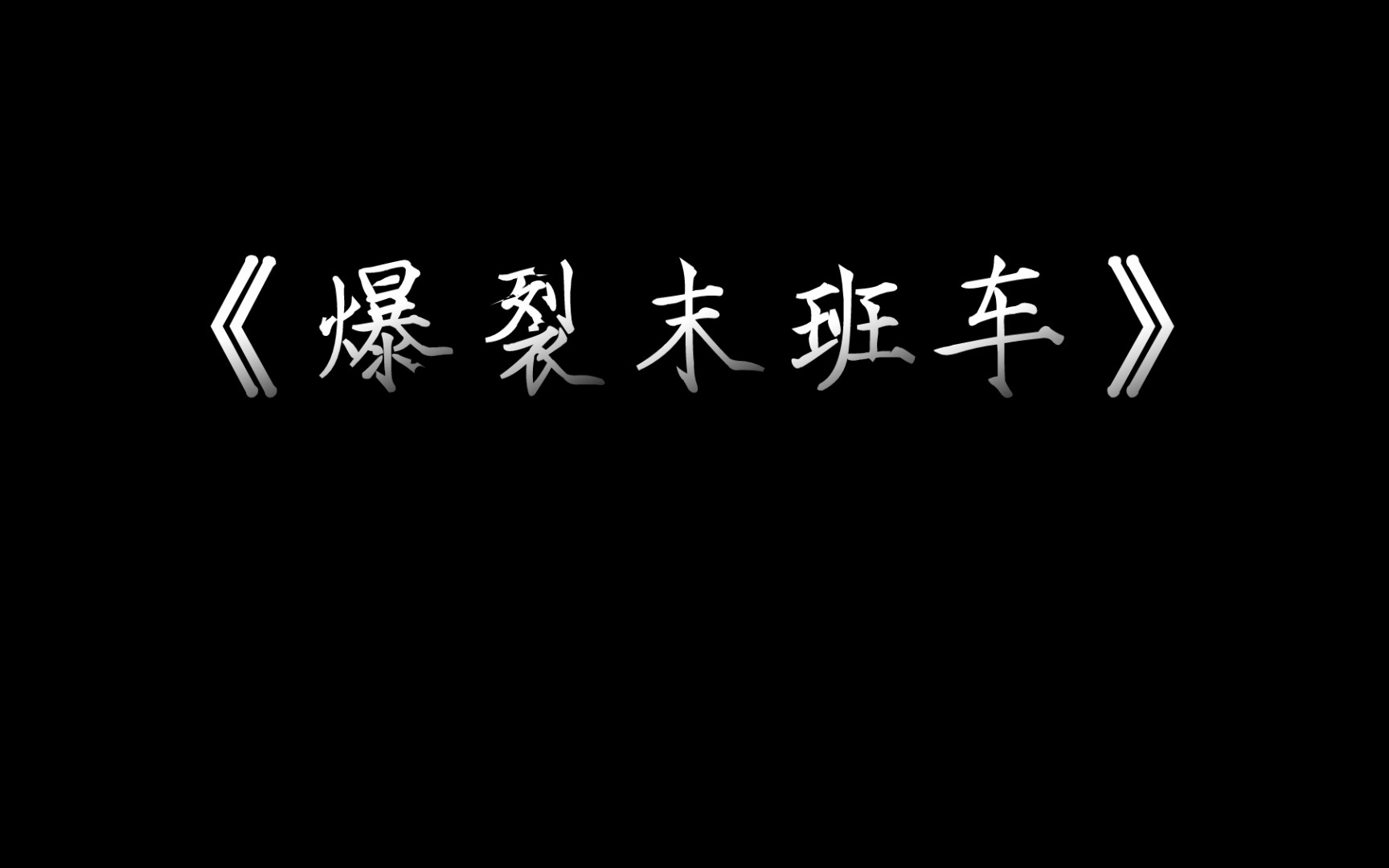 《爆裂末班车》